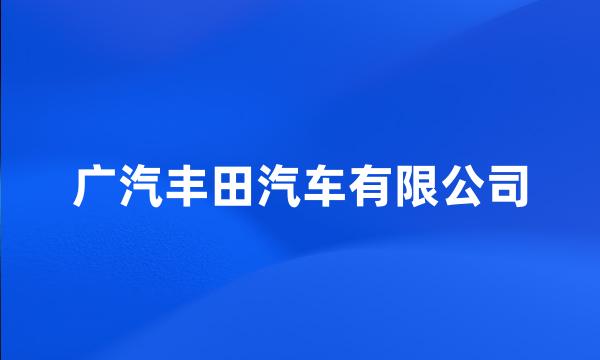 广汽丰田汽车有限公司